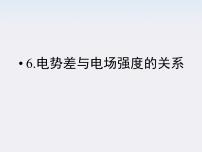 • 6.电势差与电场强度的关系